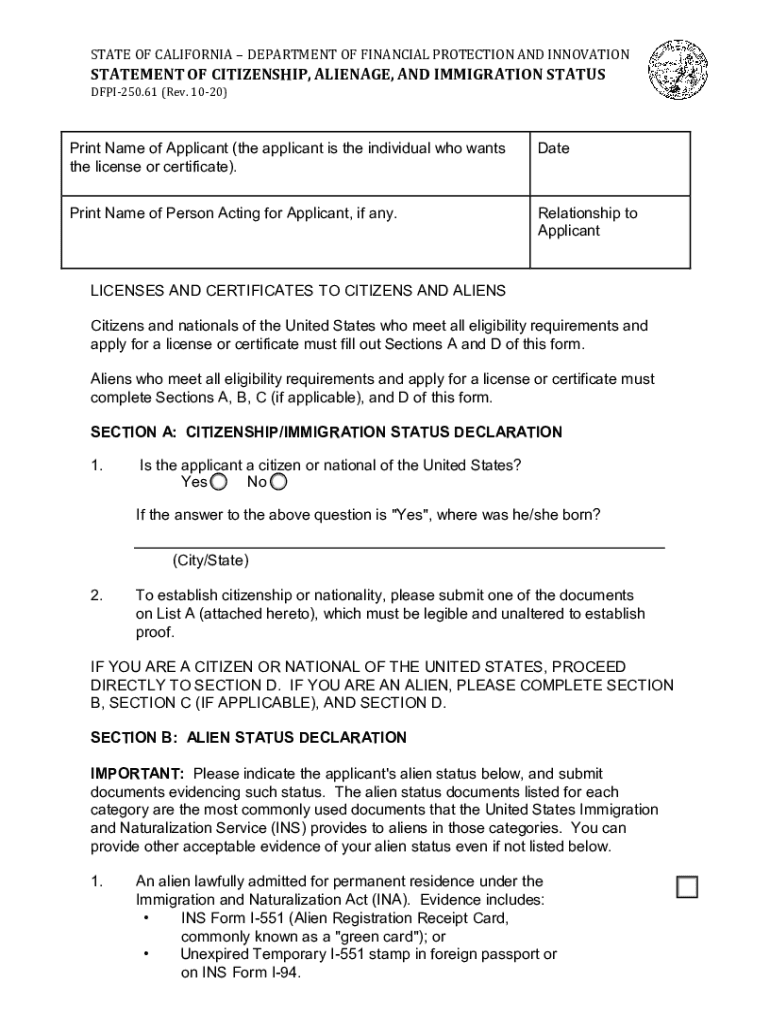 STATE OF CALIFORNIA – DEPARTMENT OF FINANCIAL PROTECTION AND INNOVATION
STATEMENT OF CITIZENSHIP, ALIENAGE, AND IMMIGRATION STATUS
DFPI-250.61 (Rev. 10-20)

| Print Name of Applicant (the applicant is the individual who wants the license or certificate). | Date |
|---|---|
| Print Name of Person Acting for Applicant, if any. | Relationship to Applicant |

LICENSES AND CERTIFICATES TO CITIZENS AND ALIENS

Citizens and nationals of the United States who meet all eligibility requirements and apply for a license or certificate must fill out Sections A and D of this form.

Aliens who meet all eligibility requirements and apply for a license or certificate must complete Sections A, B, C (if applicable), and D of this form.

SECTION A: CITIZENSHIP/IMMIGRATION STATUS DECLARATION

1. Is the applicant a citizen or national of the United States?
Yes No

If the answer to the above question is "Yes", where was he/she born?

(City/State)

2. To establish citizenship or nationality, please submit one of the documents on List A (attached hereto), which must be legible and unaltered to establish proof.

IF YOU ARE A CITIZEN OR NATIONAL OF THE UNITED STATES, PROCEED DIRECTLY TO SECTION D. IF YOU ARE AN ALIEN, PLEASE COMPLETE SECTION B, SECTION C (IF APPLICABLE), AND SECTION D.

SECTION B: ALIEN STATUS DECLARATION

IMPORTANT: Please indicate the applicant's alien status below, and submit documents evidencing such status. The alien status documents listed for each category are the most commonly used documents that the United States Immigration and Naturalization Service (INS) provides to aliens in those categories. You can provide other acceptable evidence of your alien status even if not listed below.

1. An alien lawfully admitted for permanent residence under the Immigration and Naturalization Act (INA). Evidence includes:
• INS Form I-551 (Alien Registration Receipt Card, commonly known as a "green card"); or
• Unexpired Temporary I-551 stamp in foreign passport or on INS Form I-94.